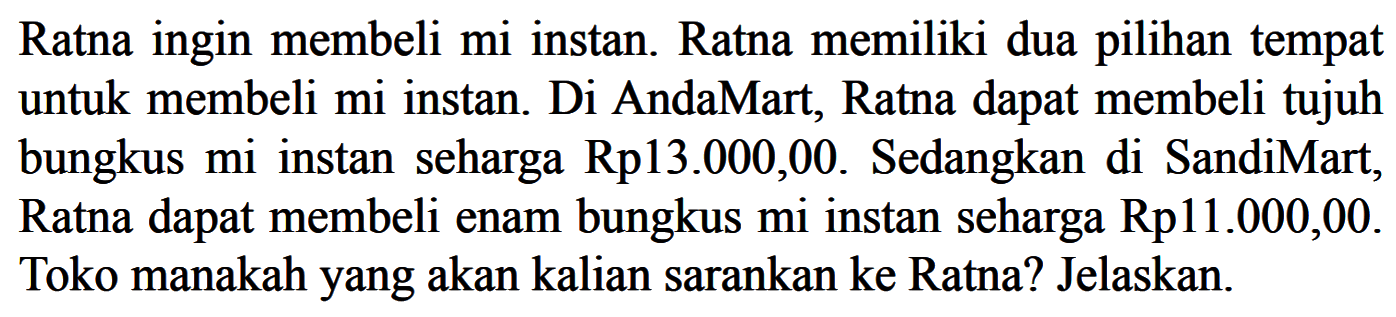 Ratna ingin membeli mi instan. Ratna memiliki dua pilihan tempat untuk membeli mi instan. Di AndaMart, Ratna dapat membeli tujuh bungkus mi instan seharga Rp13.000,00. Sedangkan di SandiMart, Ratna dapat membeli enam bungkus mi instan seharga Rp11.000,00. Toko manakah yang akan kalian sarankan ke Ratna? Jelaskan.